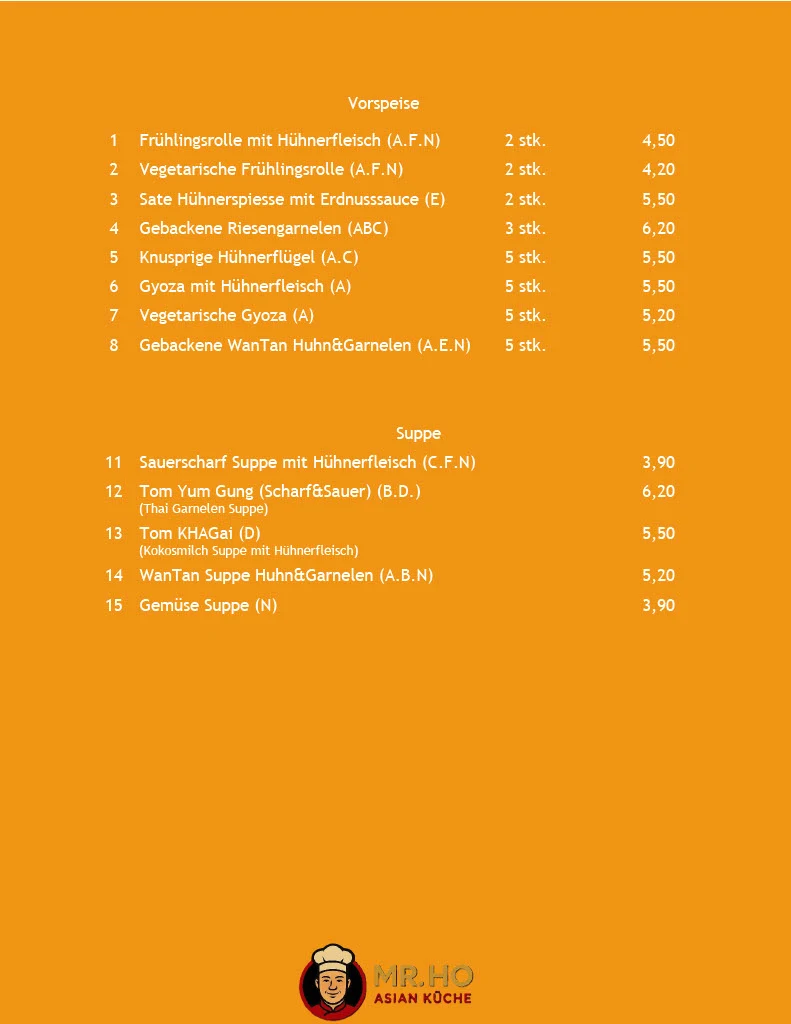 Vorspeise

| | | | |
|---|---|---|---|
| 1 | Frühlingsrolle mit Hühnerfleisch (A.F.N) | 2 stk. | 4,50 |
| 2 | Vegetarische Frühlingsrolle (A.F.N) | 2 stk. | 4,20 |
| 3 | Sate Hühnerspiesse mit Erdnusssauce (E) | 2 stk. | 5,50 |
| 4 | Gebackene Riesengarnelen (ABC) | 3 stk. | 6,20 |
| 5 | Knusprige Hühnerflügel (A.C) | 5 stk. | 5,50 |
| 6 | Gyoza mit Hühnerfleisch (A) | 5 stk. | 5,50 |
| 7 | Vegetarische Gyoza (A) | 5 stk. | 5,20 |
| 8 | Gebackene WanTan Huhn&Garnelen (A.E.N) | 5 stk. | 5,50 |

Suppe

| | | |
|---|---|---|
| 11 | Sauerscharf Suppe mit Hühnerfleisch (C.F.N) | 3,90 |
| 12 | Tom Yum Gung (Scharf&Sauer) (B.D.) (Thai Garnelen Suppe) | 6,20 |
| 13 | Tom KHAGai (D) (Kokosmilch Suppe mit Hühnerfleisch) | 5,50 |
| 14 | WanTan Suppe Huhn&Garnelen (A.B.N) | 5,20 |
| 15 | Gemüse Suppe (N) | 3,90 |

MR.HO
ASIAN KÜCHE